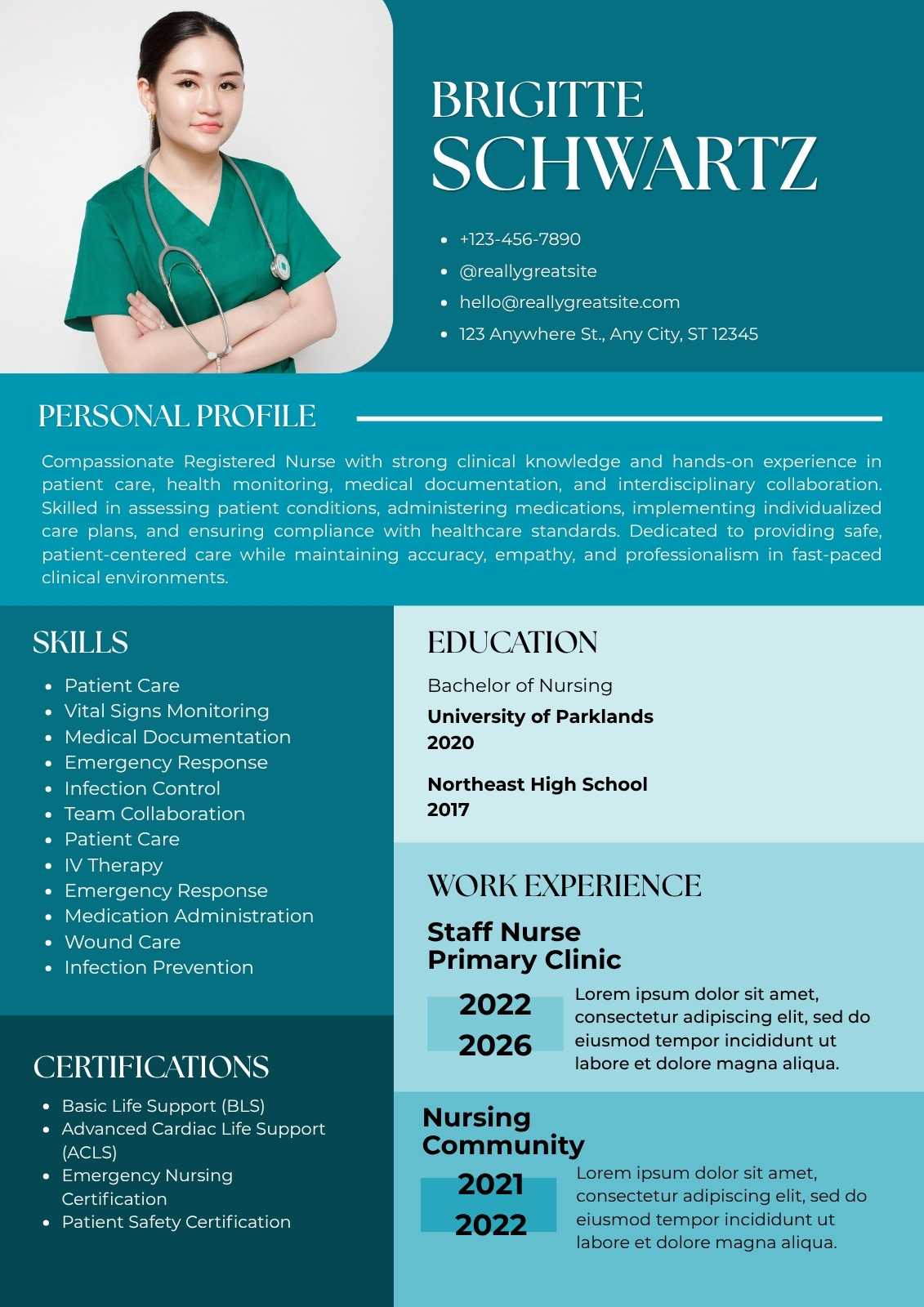 BRIGITTE
SCHWARTZ

- +123-456-7890
- @reallygreatsite
- hello@reallygreatsite.com
- 123 Anywhere St., Any City, ST 12345

PERSONAL PROFILE

Compassionate Registered Nurse with strong clinical knowledge and hands-on experience in patient care, health monitoring, medical documentation, and interdisciplinary collaboration. Skilled in assessing patient conditions, administering medications, implementing individualized care plans, and ensuring compliance with healthcare standards. Dedicated to providing safe, patient-centered care while maintaining accuracy, empathy, and professionalism in fast-paced clinical environments.

SKILLS

- Patient Care
- Vital Signs Monitoring
- Medical Documentation
- Emergency Response
- Infection Control
- Team Collaboration
- Patient Care
- IV Therapy
- Emergency Response
- Medication Administration
- Wound Care
- Infection Prevention

CERTIFICATIONS

- Basic Life Support (BLS)
- Advanced Cardiac Life Support (ACLS)
- Emergency Nursing Certification
- Patient Safety Certification

EDUCATION

Bachelor of Nursing
University of Parklands
2020

Northeast High School
2017

WORK EXPERIENCE

Staff Nurse
Primary Clinic

2022
2026

Lorem ipsum dolor sit amet, consectetur adipiscing elit, sed do eiusmod tempor incididunt ut labore et dolore magna aliqua.

Nursing Community

2021
2022

Lorem ipsum dolor sit amet, consectetur adipiscing elit, sed do eiusmod tempor incididunt ut labore et dolore magna aliqua.